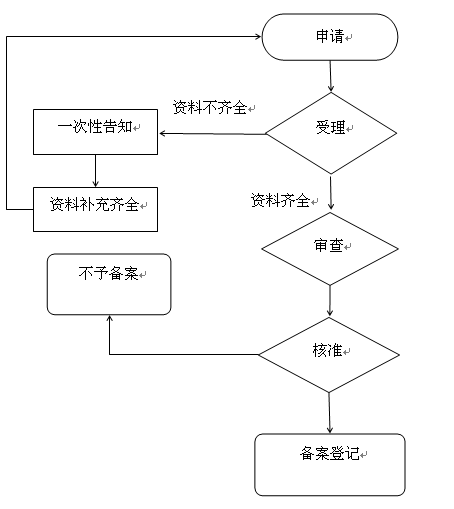 申请

资料不齐全

一次性告知

受理

资料补充齐全

资料齐全

审查

不予备案

核准

备案登记